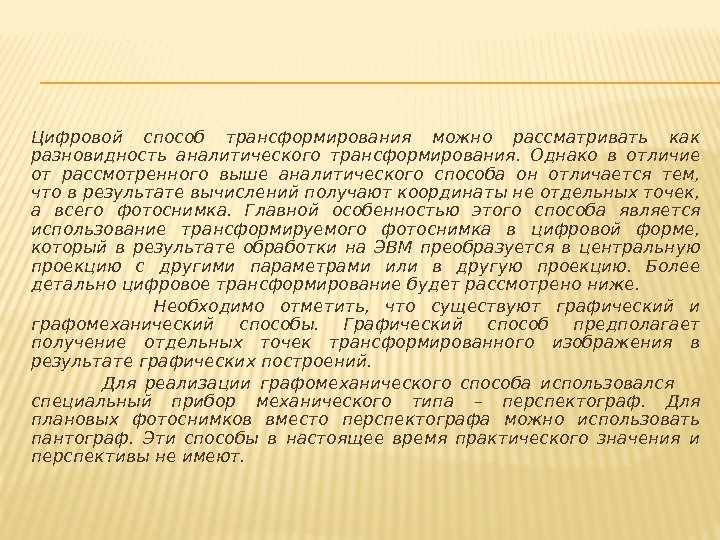 Цифровой способ трансформирования можно рассматривать как разновидность аналитического трансформирования. Однако в отличие от рассмотренного выше аналитического способа он отличается тем, что в результате вычислений получают координаты не отдельных точек, а всего фотоснимка. Главной особенностью этого способа является использование трансформируемого фотоснимка в цифровой форме, который в результате обработки на ЭВМ преобразуется в центральную проекцию с другими параметрами или в другую проекцию. Более детально цифровое трансформирование будет рассмотрено ниже.

Необходимо отметить, что существуют графический и графомеханический способы. Графический способ предполагает получение отдельных точек трансформированного изображения в результате графических построений.

Для реализации графомеханического способа использовался специальный прибор механического типа – перспектограф. Для плановых фотоснимков вместо перспектографа можно использовать пантограф. Эти способы в настоящее время практического значения и перспективы не имеют.